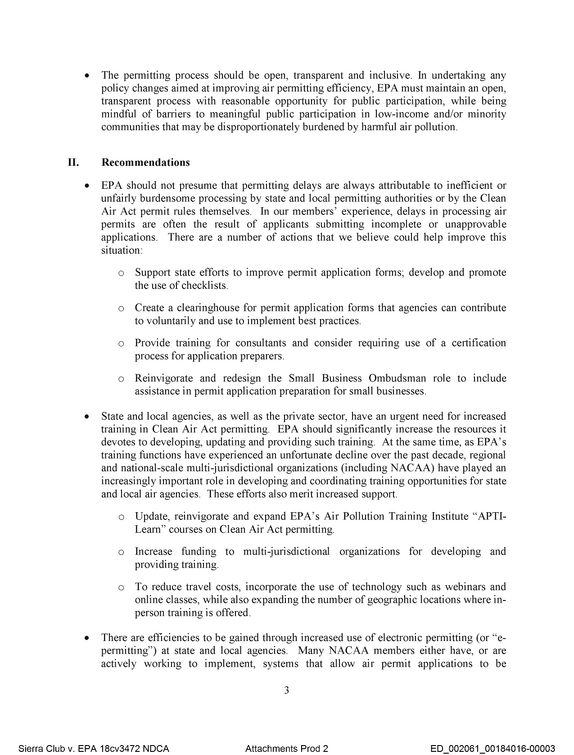 • The permitting process should be open, transparent and inclusive. In undertaking any policy changes aimed at improving air permitting efficiency, EPA must maintain an open, transparent process with reasonable opportunity for public participation, while being mindful of barriers to meaningful public participation in low-income and/or minority communities that may be disproportionately burdened by harmful air pollution.

II. Recommendations

• EPA should not presume that permitting delays are always attributable to inefficient or unfairly burdensome processing by state and local permitting authorities or by the Clean Air Act permit rules themselves. In our members' experience, delays in processing air permits are often the result of applicants submitting incomplete or unapprovable applications. There are a number of actions that we believe could help improve this situation:

o Support state efforts to improve permit application forms; develop and promote the use of checklists.

o Create a clearinghouse for permit application forms that agencies can contribute to voluntarily and use to implement best practices.

o Provide training for consultants and consider requiring use of a certification process for application preparers.

o Reinvigorate and redesign the Small Business Ombudsman role to include assistance in permit application preparation for small businesses.

• State and local agencies, as well as the private sector, have an urgent need for increased training in Clean Air Act permitting. EPA should significantly increase the resources it devotes to developing, updating and providing such training. At the same time, as EPA's training functions have experienced an unfortunate decline over the past decade, regional and national-scale multi-jurisdictional organizations (including NACAA) have played an increasingly important role in developing and coordinating training opportunities for state and local air agencies. These efforts also merit increased support.

o Update, reinvigorate and expand EPA's Air Pollution Training Institute "APTI-Learn" courses on Clean Air Act permitting.

o Increase funding to multi-jurisdictional organizations for developing and providing training.

o To reduce travel costs, incorporate the use of technology such as webinars and online classes, while also expanding the number of geographic locations where in-person training is offered.

• There are efficiencies to be gained through increased use of electronic permitting (or "e-permitting") at state and local agencies. Many NACAA members either have, or are actively working to implement, systems that allow air permit applications to be

3

Sierra Club v. EPA 18cv3472 NDCA Attachments Prod 2 ED_002061_00184016-00003